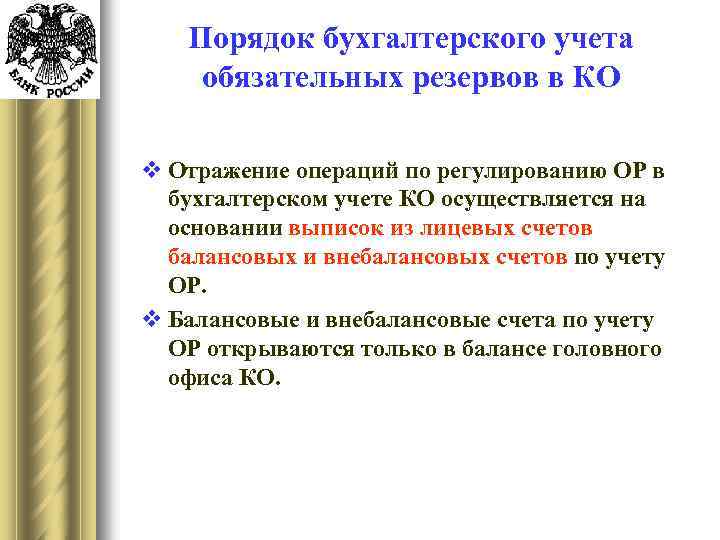 БАНК РОССИИ

Порядок бухгалтерского учета обязательных резервов в КО

❖ Отражение операций по регулированию ОР в бухгалтерском учете КО осуществляется на основании выписок из лицевых счетов балансовых и внебалансовых счетов по учету ОР.

❖ Балансовые и внебалансовые счета по учету ОР открываются только в балансе головного офиса КО.